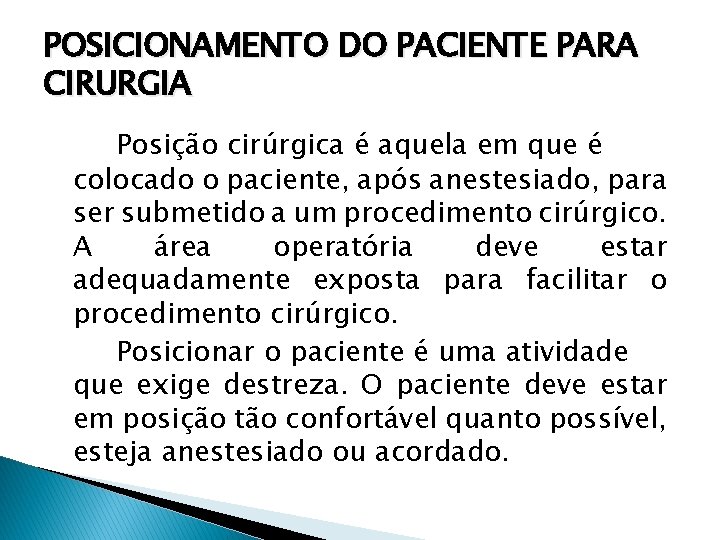 POSICIONAMENTO DO PACIENTE PARA CIRURGIA

Posição cirúrgica é aquela em que é colocado o paciente, após anestesiado, para ser submetido a um procedimento cirúrgico. A área operatória deve estar adequadamente exposta para facilitar o procedimento cirúrgico.

Posicionar o paciente é uma atividade que exige destreza. O paciente deve estar em posição tão confortável quanto possível, esteja anestesiado ou acordado.